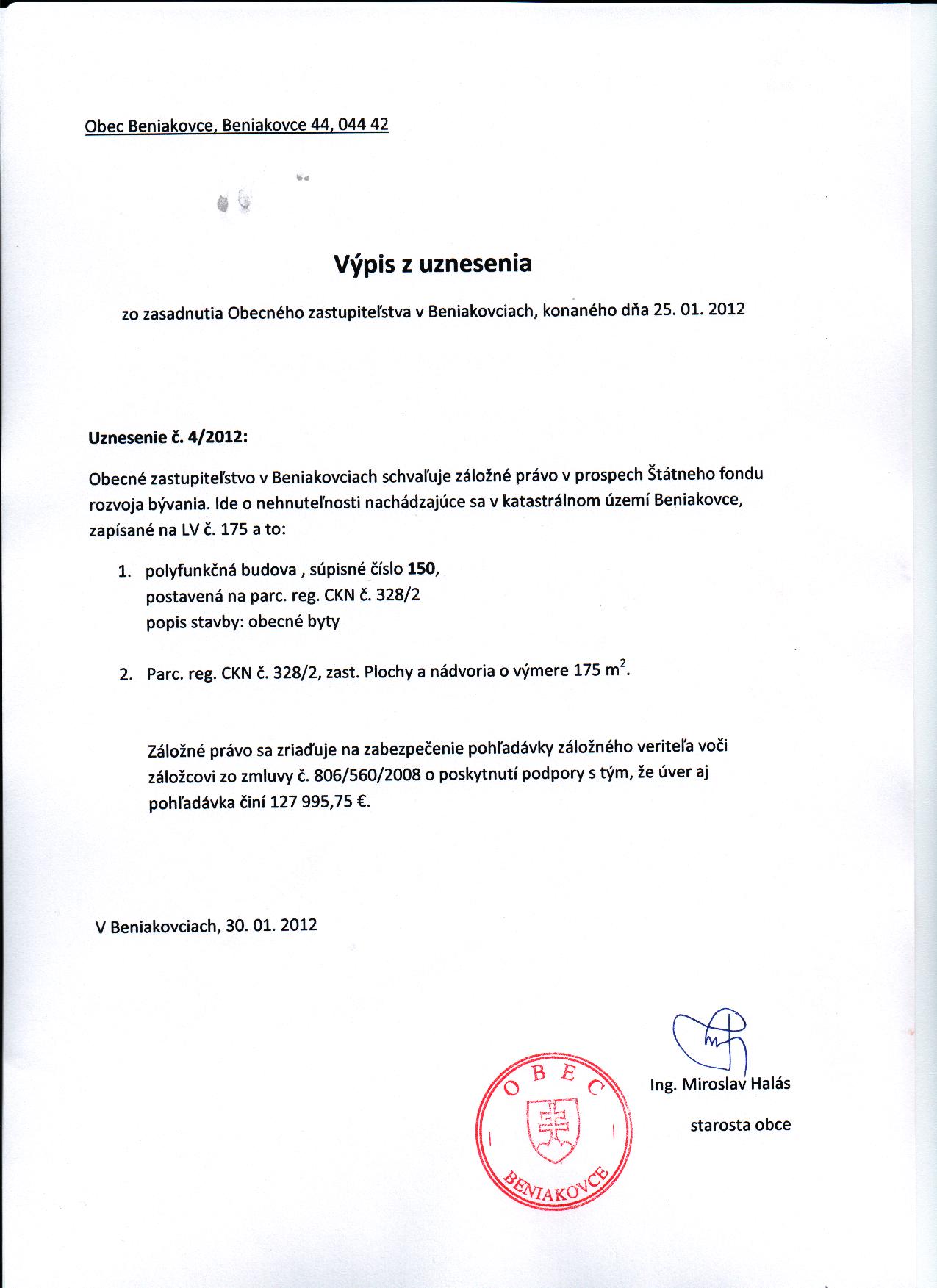 Obec Beniakovce, Beniakovce 44, 044 42

Výpis z uznesenia

zo zasadnutia Obecného zastupiteľstva v Beniakovciach, konaného dňa 25. 01. 2012

Uznesenie č. 4/2012:

Obecné zastupiteľstvo v Beniakovciach schvaľuje záložné právo v prospech Štátneho fondu rozvoja bývania. Ide o nehnuteľnosti nachádzajúce sa v katastrálnom území Beniakovce, zapísané na LV č. 175 a to:

1. polyfunkčná budova , súpisné číslo 150, postavená na parc. reg. CKN č. 328/2 popis stavby: obecné byty

2. Parc. reg. CKN č. 328/2, zast. Plochy a nádvoria o výmere 175 $m^2$.

Záložné právo sa zriaďuje na zabezpečenie pohľadávky záložného veriteľa voči záložcovi zo zmluvy č. 806/560/2008 o poskytnutí podpory s tým, že úver aj pohľadávka činí 127 995,75 €.

V Beniakovciach, 30. 01. 2012

OBEC BENIAKOVCE

Ing. Miroslav Halás
starosta obce